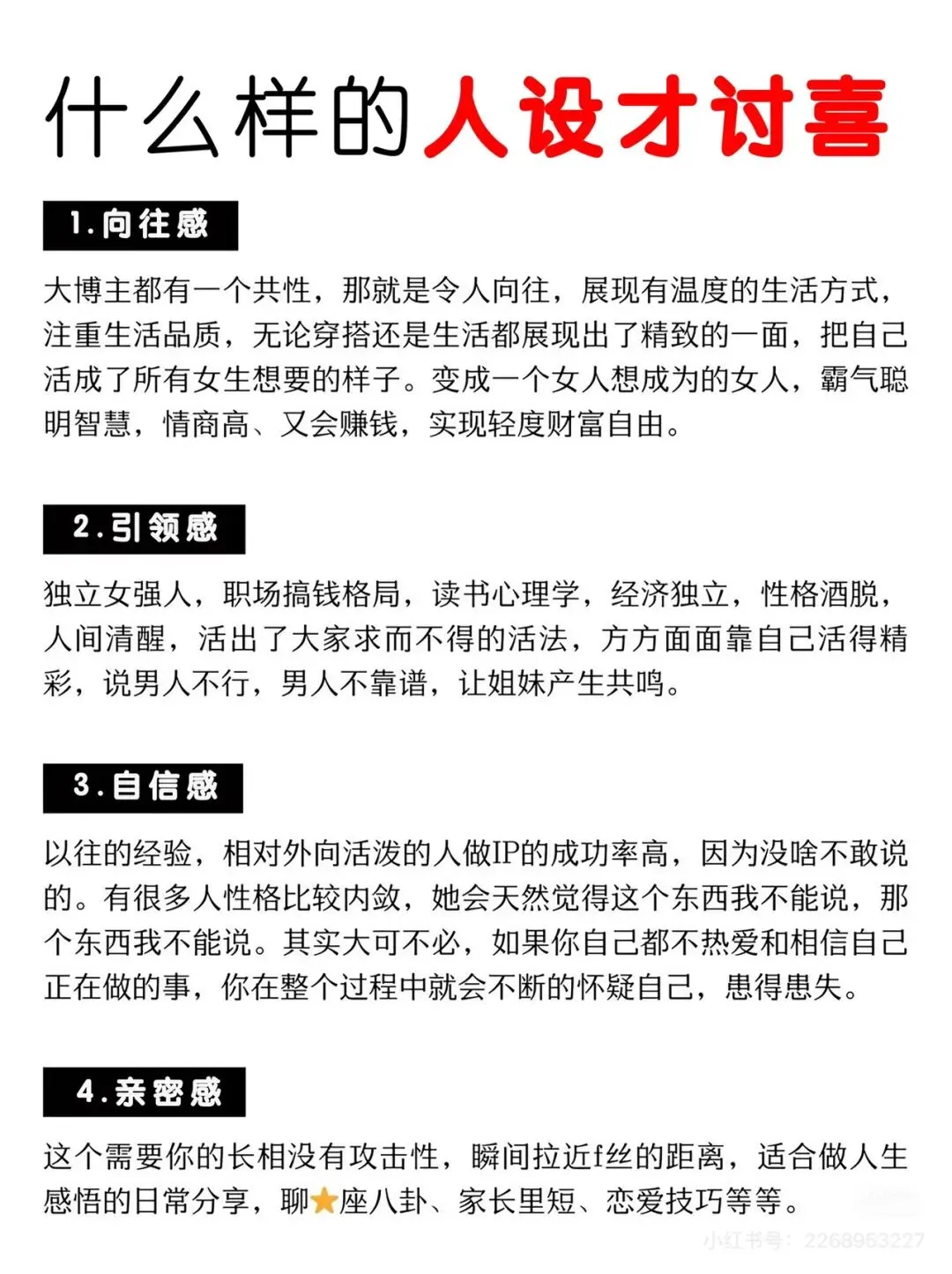 什么样的人设才讨喜

1.向往感

大博主都有一个共性，那就是令人向往，展现有温度的生活方式，注重生活品质，无论穿搭还是生活都展现出了精致的一面，把自己活成了所有女生想要的样子。变成一个女人想成为的女人，霸气聪明智慧，情商高、又会赚钱，实现轻度财富自由。

2.引领感

独立女强人，职场搞钱格局，读书心理学，经济独立，性格洒脱，人间清醒，活出了大家求而不得的活法，方方面面靠自己活得精彩，说男人不行，男人不靠谱，让姐妹产生共鸣。

3.自信感

以往的经验，相对外向活泼的人做IP的成功率高，因为没啥不敢说的。有很多人性格比较内敛，她会天然觉得这个东西我不能说，那个东西我不能说。其实大可不必，如果你自己都不热爱和相信自己正在做的事，你在整个过程中就会不断的怀疑自己，患得患失。

4.亲密感

这个需要你的长相没有攻击性，瞬间拉近f丝的距离，适合做人生感悟的日常分享，聊⭐座八卦、家长里短、恋爱技巧等等。

小红书号：2268953227